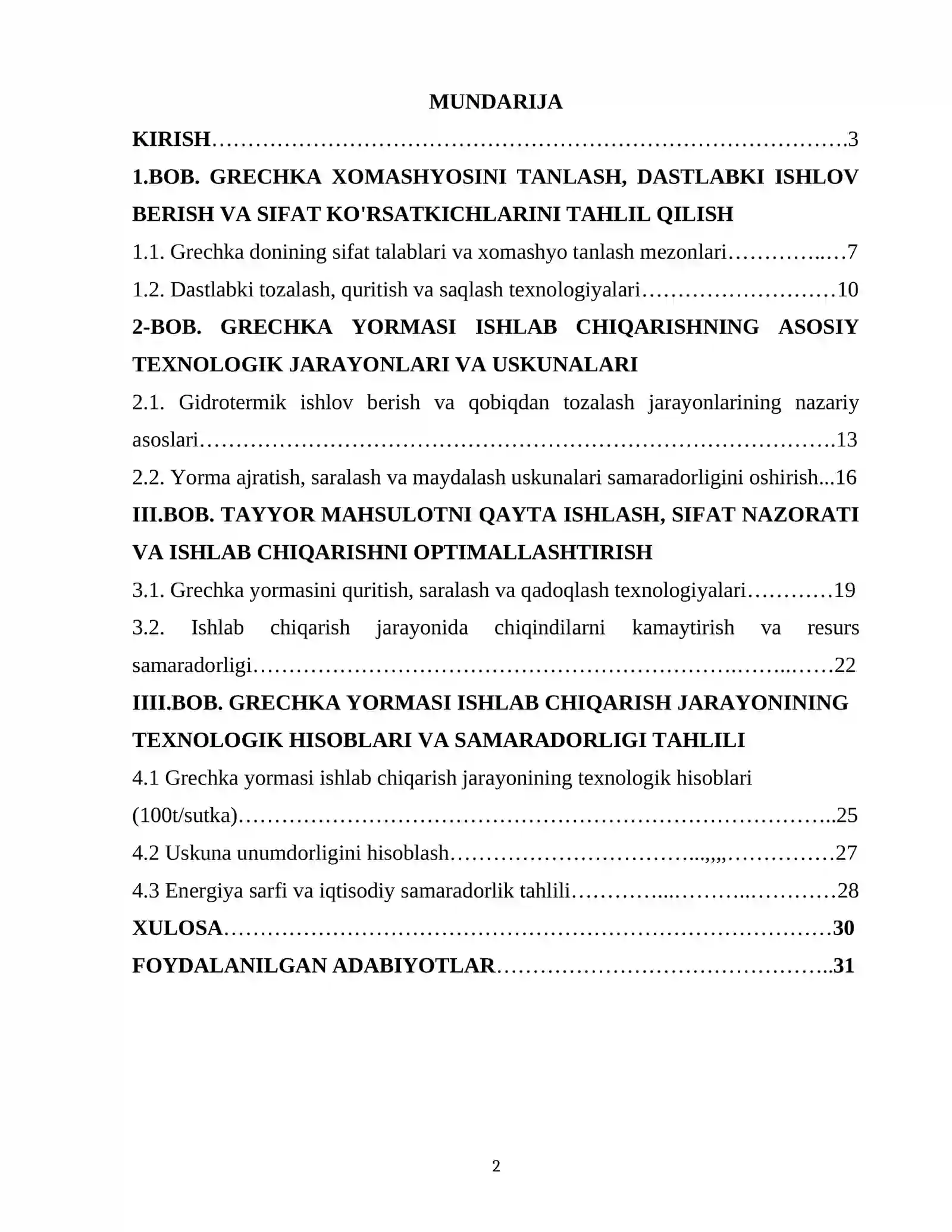 MUNDARIJA

KIRISH 3

1.BOB. GRECHKA XOMASHYOSINI TANLASH, DASTLABKI ISHLOV BERISH VA SIFAT KO'RSATKICHLARINI TAHLIL QILISH

1.1. Grechka donining sifat talablari va xomashyo tanlash mezonlari 7

1.2. Dastlabki tozalash, quritish va saqlash texnologiyalari 10

2-BOB. GRECHKA YORMASI ISHLAB CHIQARISHNING ASOSIY TEXNOLOGIK JARAYONLARI VA USKUNALARI

2.1. Gidrotermik ishlov berish va qobiqdan tozalash jarayonlarining nazariy asoslari 13

2.2. Yorma ajratish, saralash va maydalash uskunalari samaradorligini oshirish 16

III.BOB. TAYYOR MAHSULOTNI QAYTA ISHLASH, SIFAT NAZORATI VA ISHLAB CHIQARISHNI OPTIMALLASHTIRISH

3.1. Grechka yormasini quritish, saralash va qadoqlash texnologiyalari 19

3.2. Ishlab chiqarish jarayonida chiqindilarni kamaytirish va resurs samaradorligi 22

IIII.BOB. GRECHKA YORMASI ISHLAB CHIQARISH JARAYONINING TEXNOLOGIK HISOBLARI VA SAMARADORLIGI TAHLILI

4.1 Grechka yormasi ishlab chiqarish jarayonining texnologik hisoblari (100t/sutka) 25

4.2 Uskuna unumdorligini hisoblash 27

4.3 Energiya sarfi va iqtisodiy samaradorlik tahlili 28

XULOSA 30

FOYDALANILGAN ADABIYOTLAR 31

2